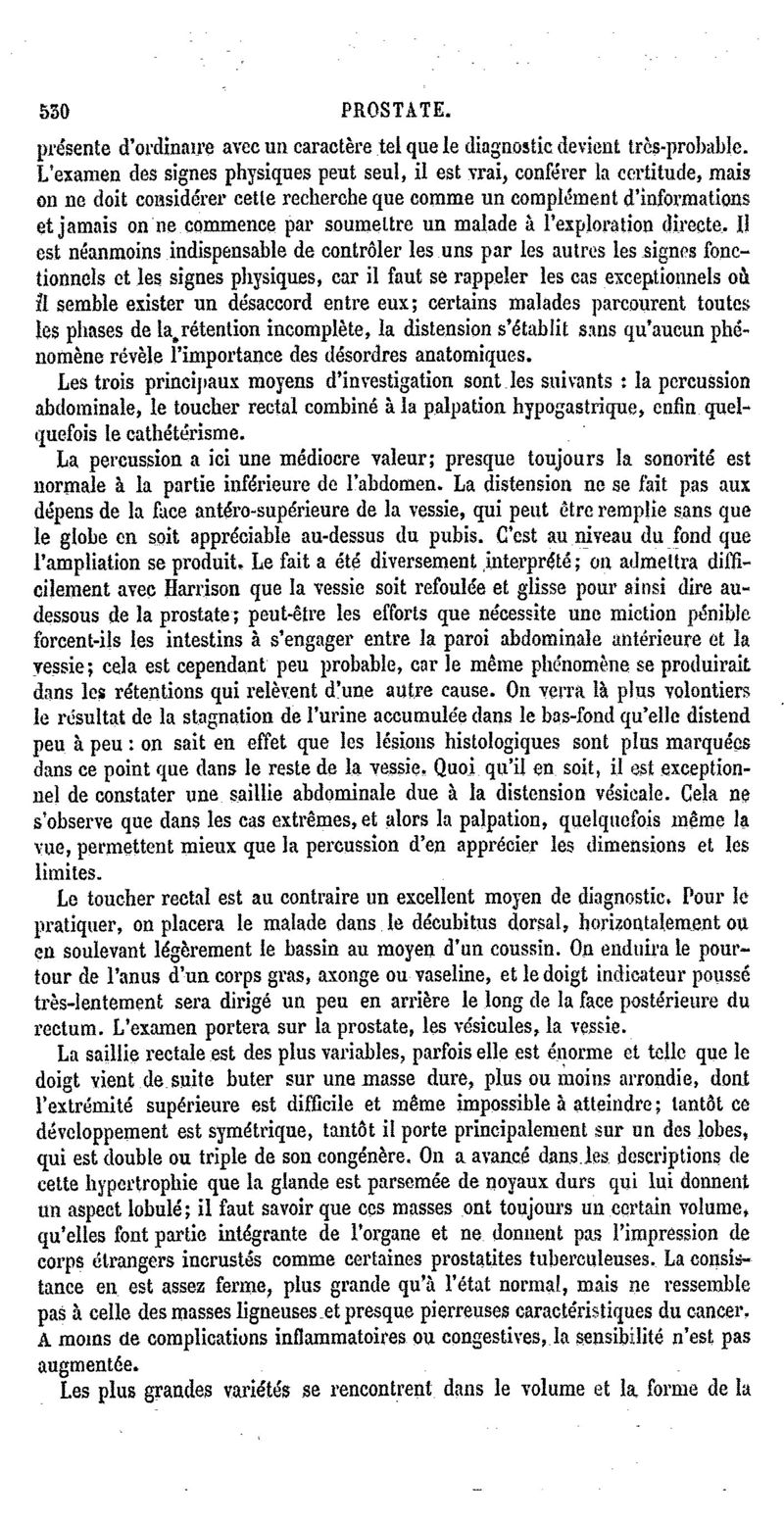 530 PROSTATE.

présente d'ordinaire avec un caractère tel que le diagnostic devient très-probable. L'examen des signes physiques peut seul, il est vrai, conférer la certitude, mais on ne doit considérer cette recherche que comme un complément d'informations et jamais on ne commence par soumettre un malade à l'exploration directe. Il est néanmoins indispensable de contrôler les uns par les autres les signes fonctionnels et les signes physiques, car il faut se rappeler les cas exceptionnels où il semble exister un désaccord entre eux; certains malades parcourent toutes les phases de la rétention incomplète, la distension s'établit sans qu'aucun phénomène révèle l'importance des désordres anatomiques.

Les trois principaux moyens d'investigation sont les suivants : la percussion abdominale, le toucher rectal combiné à la palpation hypogastrique, enfin quelquefois le cathétérisme.

La percussion a ici une médiocre valeur; presque toujours la sonorité est normale à la partie inférieure de l'abdomen. La distension ne se fait pas aux dépens de la face antéro-supérieure de la vessie, qui peut être remplie sans que le globe en soit appréciable au-dessus du pubis. C'est au niveau du fond que l'ampliation se produit. Le fait a été diversement interprété; on admettra difficilement avec Harrison que la vessie soit refoulée et glisse pour ainsi dire au-dessous de la prostate; peut-être les efforts que nécessite une miction pénible forcent-ils les intestins à s'engager entre la paroi abdominale antérieure et la vessie; cela est cependant peu probable, car le même phénomène se produirait dans les rétentions qui relèvent d'une autre cause. On verra là plus volontiers le résultat de la stagnation de l'urine accumulée dans le bas-fond qu'elle distend peu à peu : on sait en effet que les lésions histologiques sont plus marquées dans ce point que dans le reste de la vessie. Quoi qu'il en soit, il est exceptionnel de constater une saillie abdominale due à la distension vésicale. Cela ne s'observe que dans les cas extrêmes, et alors la palpation, quelquefois même la vue, permettent mieux que la percussion d'en apprécier les dimensions et les limites.

Le toucher rectal est au contraire un excellent moyen de diagnostic. Pour le pratiquer, on placera le malade dans le décubitus dorsal, horizontalement ou en soulevant légèrement le bassin au moyen d'un coussin. On enduira le pourtour de l'anus d'un corps gras, axonge ou vaseline, et le doigt indicateur poussé très-lentement sera dirigé un peu en arrière le long de la face postérieure du rectum. L'examen portera sur la prostate, les vésicules, la vessie.

La saillie rectale est des plus variables, parfois elle est énorme et telle que le doigt vient de suite buter sur une masse dure, plus ou moins arrondie, dont l'extrémité supérieure est difficile et même impossible à atteindre; tantôt ce développement est symétrique, tantôt il porte principalement sur un des lobes, qui est double ou triple de son congénère. On a avancé dans les descriptions de cette hypertrophie que la glande est parsemée de noyaux durs qui lui donnent un aspect lobulé; il faut savoir que ces masses ont toujours un certain volume, qu'elles font partie intégrante de l'organe et ne donnent pas l'impression de corps étrangers incrustés comme certaines prostatites tuberculeuses. La consistance en est assez ferme, plus grande qu'à l'état normal, mais ne ressemble pas à celle des masses ligneuses et presque pierreuses caractéristiques du cancer. A moins de complications inflammatoires ou congestives, la sensibilité n'est pas augmentée.

Les plus grandes variétés se rencontrent dans le volume et la forme de la